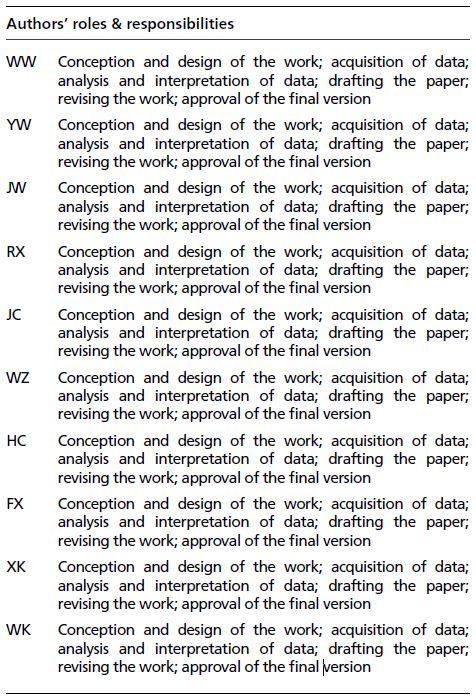 Authors' roles & responsibilities

| | |
|---|---|
| WW | Conception and design of the work; acquisition of data; analysis and interpretation of data; drafting the paper; revising the work; approval of the final version |
| YW | Conception and design of the work; acquisition of data; analysis and interpretation of data; drafting the paper; revising the work; approval of the final version |
| JW | Conception and design of the work; acquisition of data; analysis and interpretation of data; drafting the paper; revising the work; approval of the final version |
| RX | Conception and design of the work; acquisition of data; analysis and interpretation of data; drafting the paper; revising the work; approval of the final version |
| JC | Conception and design of the work; acquisition of data; analysis and interpretation of data; drafting the paper; revising the work; approval of the final version |
| WZ | Conception and design of the work; acquisition of data; analysis and interpretation of data; drafting the paper; revising the work; approval of the final version |
| HC | Conception and design of the work; acquisition of data; analysis and interpretation of data; drafting the paper; revising the work; approval of the final version |
| FX | Conception and design of the work; acquisition of data; analysis and interpretation of data; drafting the paper; revising the work; approval of the final version |
| XK | Conception and design of the work; acquisition of data; analysis and interpretation of data; drafting the paper; revising the work; approval of the final version |
| WK | Conception and design of the work; acquisition of data; analysis and interpretation of data; drafting the paper; revising the work; approval of the final version |